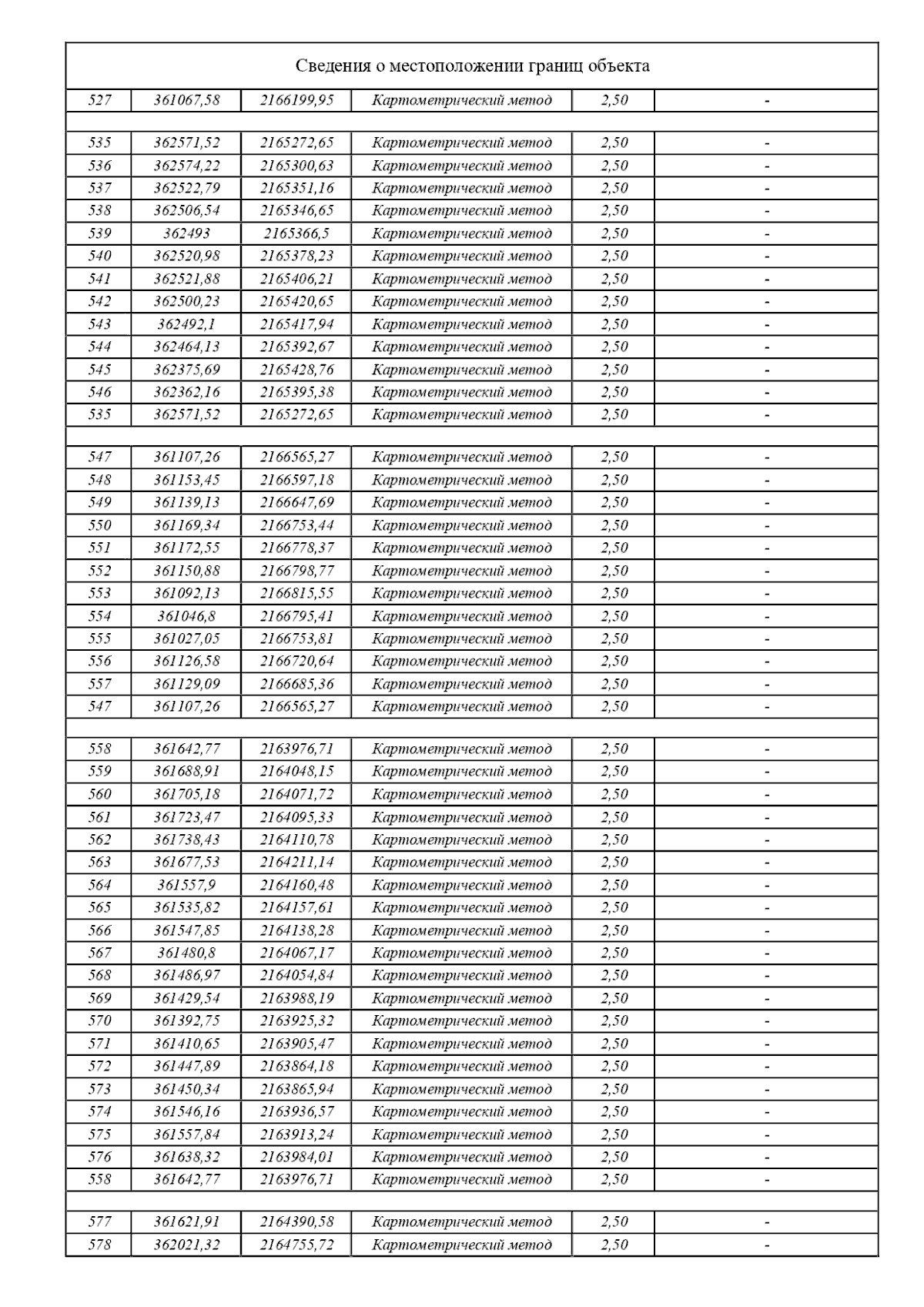 Сведения о местоположении границ объекта

| | | | | | |
|---|---|---|---|---|---|
| 527 | 361067,58 | 2166199,95 | Картометрический метод | 2,50 | - |
| | | | | | |
| 535 | 362571,52 | 2165272,65 | Картометрический метод | 2,50 | - |
| 536 | 362574,22 | 2165300,63 | Картометрический метод | 2,50 | - |
| 537 | 362522,79 | 2165351,16 | Картометрический метод | 2,50 | - |
| 538 | 362506,54 | 2165346,65 | Картометрический метод | 2,50 | - |
| 539 | 362493 | 2165366,5 | Картометрический метод | 2,50 | - |
| 540 | 362520,98 | 2165378,23 | Картометрический метод | 2,50 | - |
| 541 | 362521,88 | 2165406,21 | Картометрический метод | 2,50 | - |
| 542 | 362500,23 | 2165420,65 | Картометрический метод | 2,50 | - |
| 543 | 362492,1 | 2165417,94 | Картометрический метод | 2,50 | - |
| 544 | 362464,13 | 2165392,67 | Картометрический метод | 2,50 | - |
| 545 | 362375,69 | 2165428,76 | Картометрический метод | 2,50 | - |
| 546 | 362362,16 | 2165395,38 | Картометрический метод | 2,50 | - |
| 535 | 362571,52 | 2165272,65 | Картометрический метод | 2,50 | - |
| | | | | | |
| 547 | 361107,26 | 2166565,27 | Картометрический метод | 2,50 | - |
| 548 | 361153,45 | 2166597,18 | Картометрический метод | 2,50 | - |
| 549 | 361139,13 | 2166647,69 | Картометрический метод | 2,50 | - |
| 550 | 361169,34 | 2166753,44 | Картометрический метод | 2,50 | - |
| 551 | 361172,55 | 2166778,37 | Картометрический метод | 2,50 | - |
| 552 | 361150,88 | 2166798,77 | Картометрический метод | 2,50 | - |
| 553 | 361092,13 | 2166815,55 | Картометрический метод | 2,50 | - |
| 554 | 361046,8 | 2166795,41 | Картометрический метод | 2,50 | - |
| 555 | 361027,05 | 2166753,81 | Картометрический метод | 2,50 | - |
| 556 | 361126,58 | 2166720,64 | Картометрический метод | 2,50 | - |
| 557 | 361129,09 | 2166685,36 | Картометрический метод | 2,50 | - |
| 547 | 361107,26 | 2166565,27 | Картометрический метод | 2,50 | - |
| | | | | | |
| 558 | 361642,77 | 2163976,71 | Картометрический метод | 2,50 | - |
| 559 | 361688,91 | 2164048,15 | Картометрический метод | 2,50 | - |
| 560 | 361705,18 | 2164071,72 | Картометрический метод | 2,50 | - |
| 561 | 361723,47 | 2164095,33 | Картометрический метод | 2,50 | - |
| 562 | 361738,43 | 2164110,78 | Картометрический метод | 2,50 | - |
| 563 | 361677,53 | 2164211,14 | Картометрический метод | 2,50 | - |
| 564 | 361557,9 | 2164160,48 | Картометрический метод | 2,50 | - |
| 565 | 361535,82 | 2164157,61 | Картометрический метод | 2,50 | - |
| 566 | 361547,85 | 2164138,28 | Картометрический метод | 2,50 | - |
| 567 | 361480,8 | 2164067,17 | Картометрический метод | 2,50 | - |
| 568 | 361486,97 | 2164054,84 | Картометрический метод | 2,50 | - |
| 569 | 361429,54 | 2163988,19 | Картометрический метод | 2,50 | - |
| 570 | 361392,75 | 2163925,32 | Картометрический метод | 2,50 | - |
| 571 | 361410,65 | 2163905,47 | Картометрический метод | 2,50 | - |
| 572 | 361447,89 | 2163864,18 | Картометрический метод | 2,50 | - |
| 573 | 361450,34 | 2163865,94 | Картометрический метод | 2,50 | - |
| 574 | 361546,16 | 2163936,57 | Картометрический метод | 2,50 | - |
| 575 | 361557,84 | 2163913,24 | Картометрический метод | 2,50 | - |
| 576 | 361638,32 | 2163984,01 | Картометрический метод | 2,50 | - |
| 558 | 361642,77 | 2163976,71 | Картометрический метод | 2,50 | - |
| | | | | | |
| 577 | 361621,91 | 2164390,58 | Картометрический метод | 2,50 | - |
| 578 | 362021,32 | 2164755,72 | Картометрический метод | 2,50 | - |